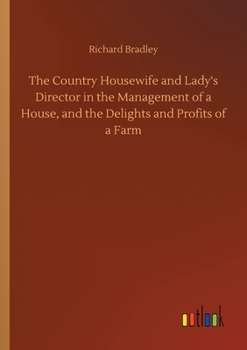 Richard Bradley

The Country Housewife and Lady's Director in the Management of a House, and the Delights and Profits of a Farm

outlook